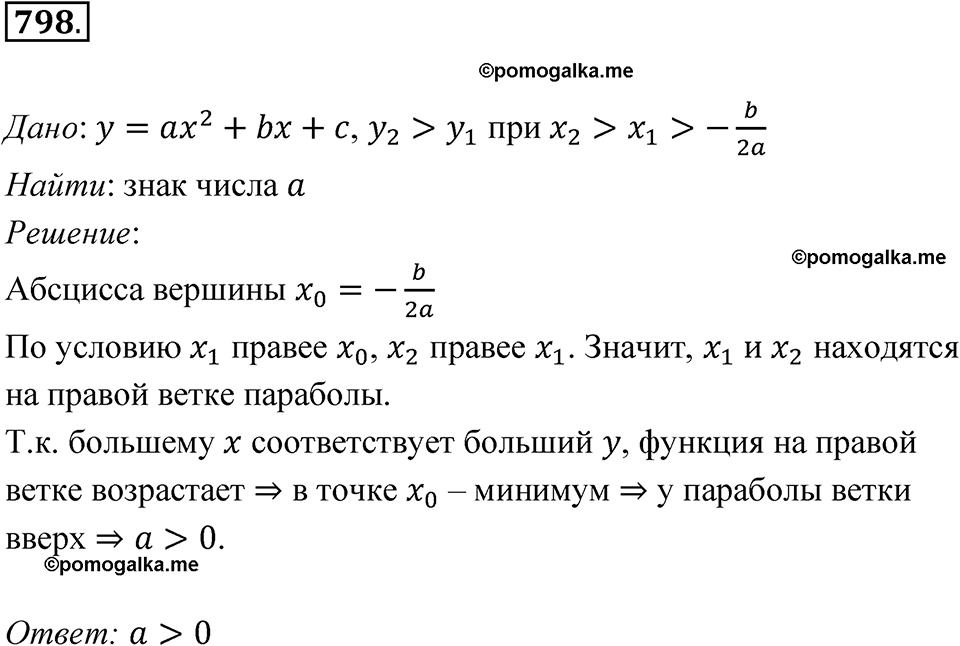 798.

©pomogalka.me

Дано: $y = ax^2 + bx + c$, $y_2 > y_1$ при $x_2 > x_1 > -\frac{b}{2a}$

Найти: знак числа $a$

Решение:

©pomogalka.me

Абсцисса вершины $x_0 = -\frac{b}{2a}$

По условию $x_1$ правее $x_0$, $x_2$ правее $x_1$. Значит, $x_1$ и $x_2$ находятся на правой ветке параболы.

Т.к. большему $x$ соответствует больший $y$, функция на правой ветке возрастает $\Rightarrow$ в точке $x_0$ – минимум $\Rightarrow$ у параболы ветки вверх $\Rightarrow a > 0$.

©pomogalka.me

Ответ: $a > 0$